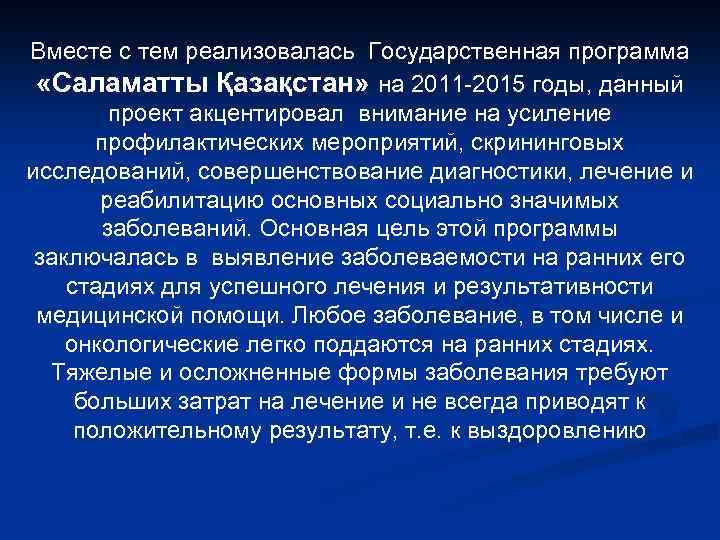 Вместе с тем реализовалась Государственная программа «Саламатты Қазақстан» на 2011-2015 годы, данный проект акцентировал внимание на усиление профилактических мероприятий, скрининговых исследований, совершенствование диагностики, лечение и реабилитацию основных социально значимых заболеваний. Основная цель этой программы заключалась в выявление заболеваемости на ранних его стадиях для успешного лечения и результативности медицинской помощи. Любое заболевание, в том числе и онкологические легко поддаются на ранних стадиях. Тяжелые и осложненные формы заболевания требуют больших затрат на лечение и не всегда приводят к положительному результату, т.е. к выздоровлению